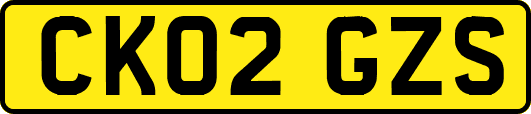 CK02 GZS